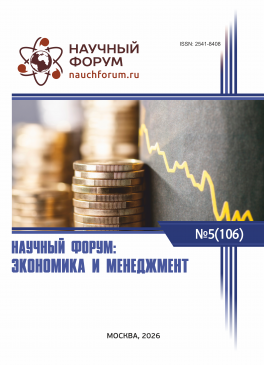 НАУЧНЫЙ ФОРУМ
nauchforum.ru

ISSN: 2541-8408

№5(106)

НАУЧНЫЙ ФОРУМ: ЭКОНОМИКА И МЕНЕДЖМЕНТ

МОСКВА, 2026